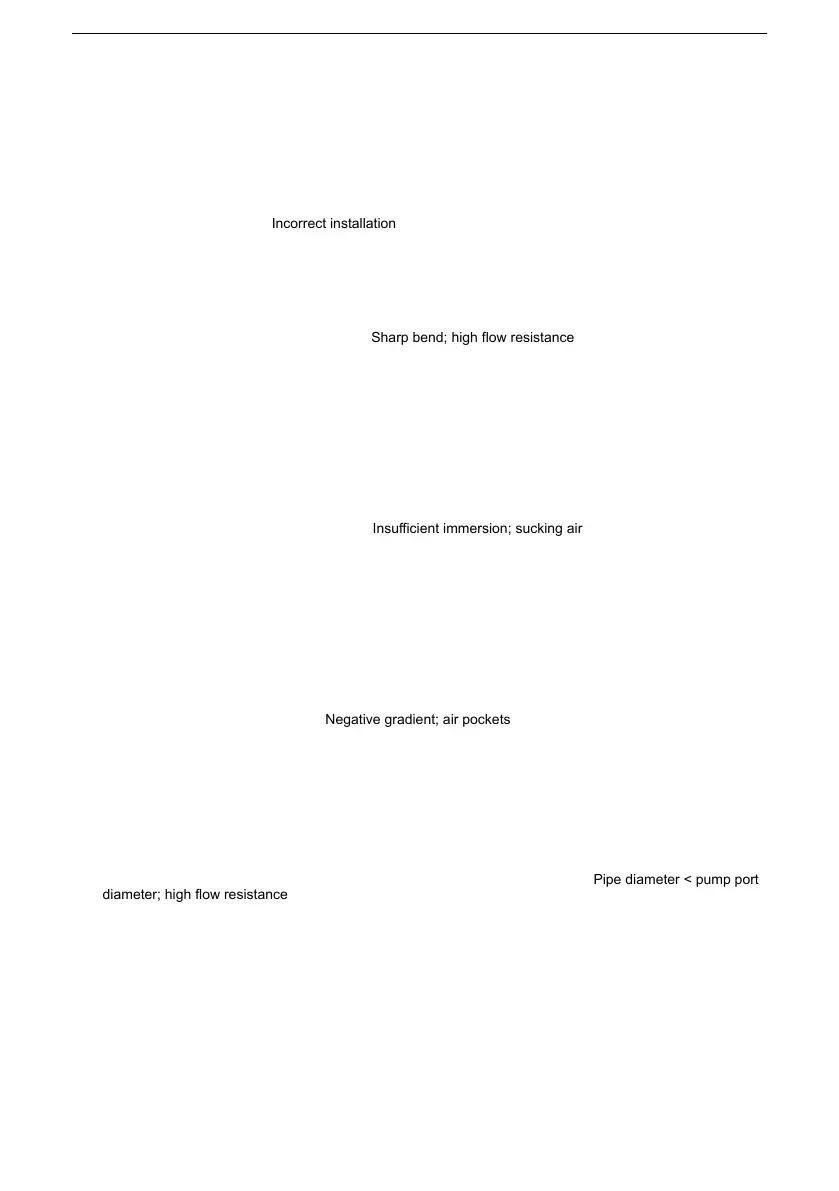 Incorrect installation

Sharp bend; high flow resistance

Insufficient immersion; sucking air

Negative gradient; air pockets

Pipe diameter < pump port diameter; high flow resistance